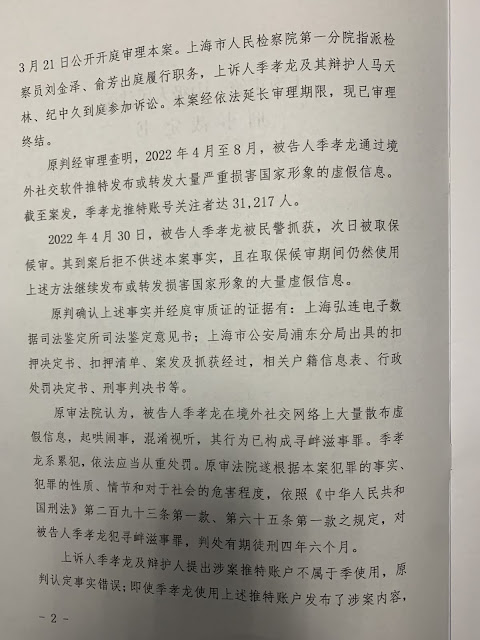 3月21日公开开庭审理本案。上海市人民检察院第一分院指派检察员刘金泽、俞芳出庭履行职务，上诉人季孝龙及其辩护人马天林、纪中久到庭参加诉讼。本案经依法延长审理期限，现已审理终结。

原判经审理查明，2022年4月至8月，被告人季孝龙通过境外社交软件推特发布或转发大量严重损害国家形象的虚假信息。截至案发，季孝龙推特账号关注者达31,217人。

2022年4月30日，被告人季孝龙被民警抓获，次日被取保候审。其到案后拒不供述本案事实，且在取保候审期间仍然使用上述方法继续发布或转发损害国家形象的大量虚假信息。

原判确认上述事实并经庭审质证的证据有：上海弘连电子数据司法鉴定所司法鉴定意见书；上海市公安局浦东分局出具的扣押决定书、扣押清单、案发及抓获经过，相关户籍信息表、行政处罚决定书、刑事判决书等。

原审法院认为，被告人季孝龙在境外社交网络上大量散布虚假信息，起哄闹事，混淆视听，其行为已构成寻衅滋事罪。季孝龙系累犯，依法应当从重处罚。原审法院遂根据本案犯罪的事实、犯罪的性质、情节和对于社会的危害程度，依照《中华人民共和国刑法》第二百九十三条第一款、第六十五条第一款之规定，对被告人季孝龙犯寻衅滋事罪，判处有期徒刑四年六个月。

上诉人季孝龙及辩护人提出涉案推特账户不属于季使用，原判认定事实错误；即使季孝龙使用上述推特账户发布了涉案内容，

- 2 -